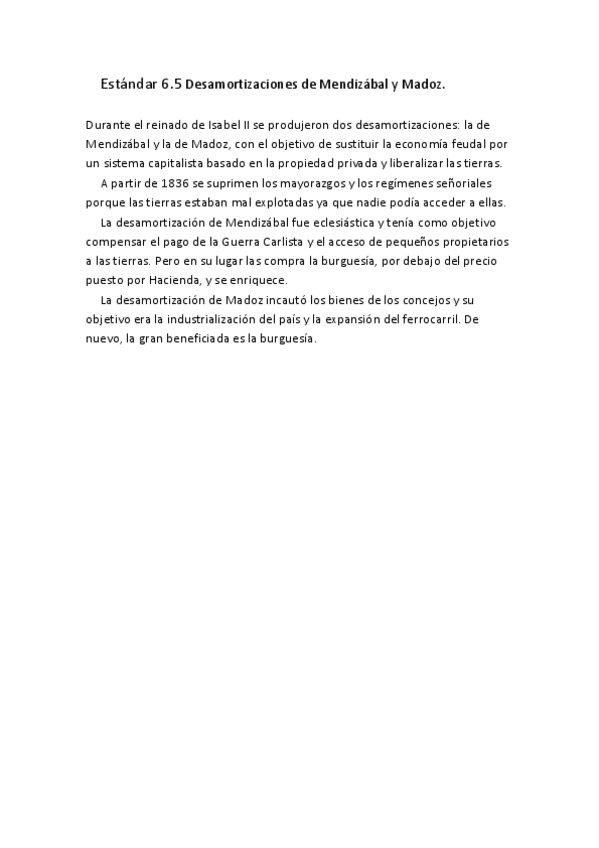 Estándar 6.5 Desamortizaciones de Mendizábal y Madoz.

Durante el reinado de Isabel II se produjeron dos desamortizaciones: la de Mendizábal y la de Madoz, con el objetivo de sustituir la economía feudal por un sistema capitalista basado en la propiedad privada y liberalizar las tierras.

A partir de 1836 se suprimen los mayorazgos y los regímenes señoriales porque las tierras estaban mal explotadas ya que nadie podía acceder a ellas.

La desamortización de Mendizábal fue eclesiástica y tenía como objetivo compensar el pago de la Guerra Carlista y el acceso de pequeños propietarios a las tierras. Pero en su lugar las compra la burguesía, por debajo del precio puesto por Hacienda, y se enriquece.

La desamortización de Madoz incautó los bienes de los concejos y su objetivo era la industrialización del país y la expansión del ferrocarril. De nuevo, la gran beneficiada es la burguesía.